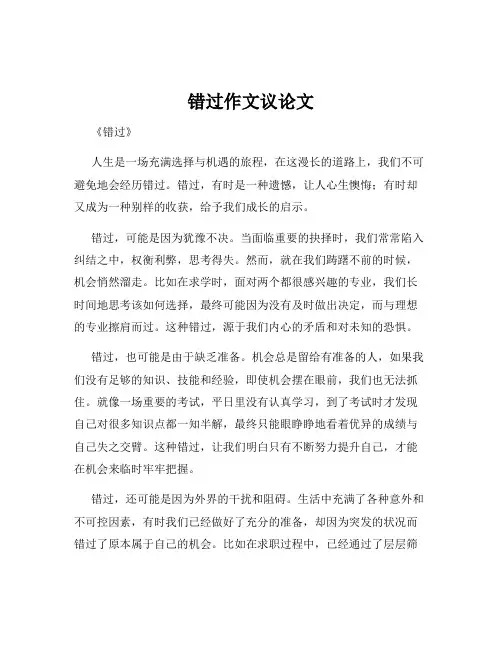 错过作文议论文

《错过》

人生是一场充满选择与机遇的旅程，在这漫长的道路上，我们不可避免地会经历错过。错过，有时是一种遗憾，让人心生懊悔；有时却又成为一种别样的收获，给予我们成长的启示。

错过，可能是因为犹豫不决。当面临重要的抉择时，我们常常陷入纠结之中，权衡利弊，思考得失。然而，就在我们踌躇不前的时候，机会悄然溜走。比如在求学时，面对两个都很感兴趣的专业，我们长时间地思考该如何选择，最终可能因为没有及时做出决定，而与理想的专业擦肩而过。这种错过，源于我们内心的矛盾和对未知的恐惧。

错过，也可能是由于缺乏准备。机会总是留给有准备的人，如果我们没有足够的知识、技能和经验，即使机会摆在眼前，我们也无法抓住。就像一场重要的考试，平日里没有认真学习，到了考试时才发现自己对很多知识点都一知半解，最终只能眼睁睁地看着优异的成绩与自己失之交臂。这种错过，让我们明白只有不断努力提升自己，才能在机会来临时牢牢把握。

错过，还可能是因为外界的干扰和阻碍。生活中充满了各种意外和不可控因素，有时我们已经做好了充分的准备，却因为突发的状况而错过了原本属于自己的机会。比如在求职过程中，已经通过了层层筛